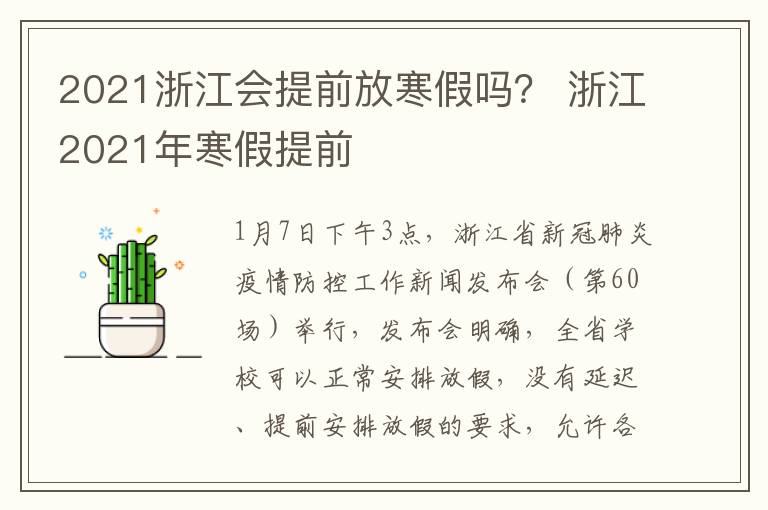 2021浙江会提前放寒假吗？ 浙江2021年寒假提前

1月7日下午3点，浙江省新冠肺炎疫情防控工作新闻发布会（第60场）举行，发布会明确，全省学校可以正常安排放假，没有延迟、提前安排放假的要求，允许各